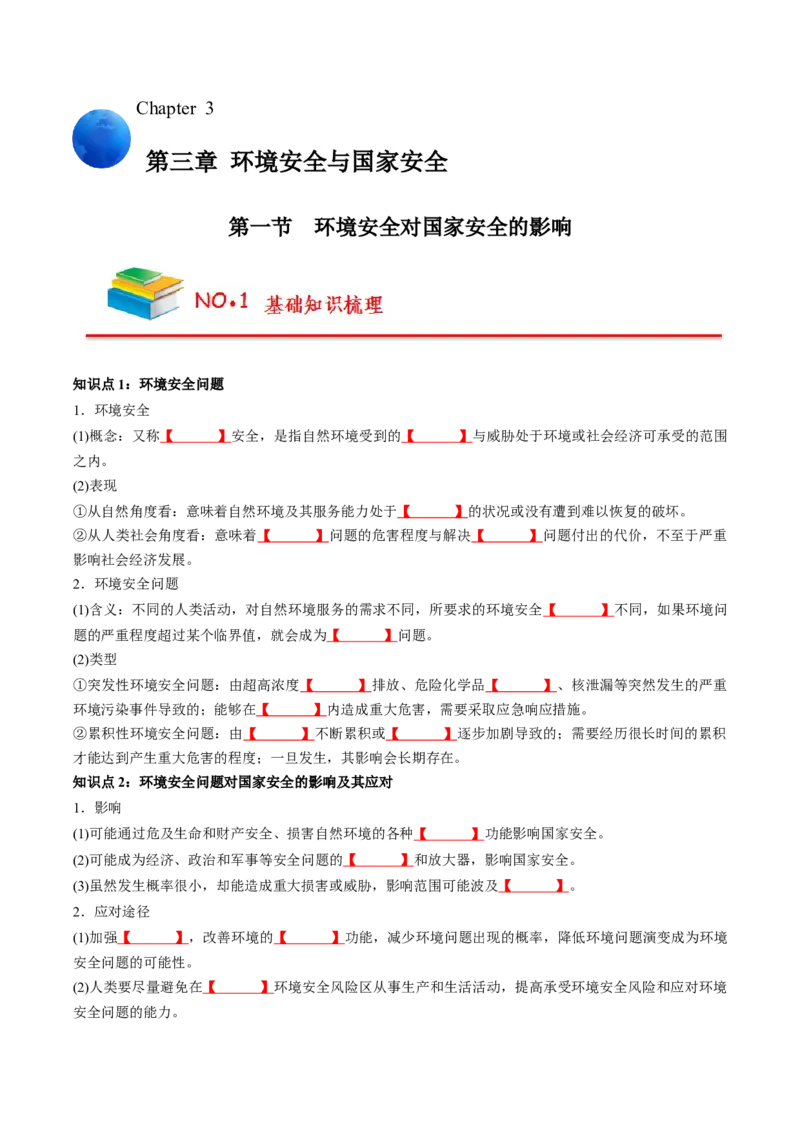 Chapter 3

第三章 环境安全与国家安全

第一节 环境安全对国家安全的影响

NO.1 基础知识梳理

知识点1：环境安全问题

1．环境安全

(1)概念：又称【____】安全，是指自然环境受到的【____】与威胁处于环境或社会经济可承受的范围之内。

(2)表现

①从自然角度看：意味着自然环境及其服务能力处于【____】的状况或没有遭到难以恢复的破坏。

②从人类社会角度看：意味着【____】问题的危害程度与解决【____】问题付出的代价，不至于严重影响社会经济发展。

2．环境安全问题

(1)含义：不同的人类活动，对自然环境服务的需求不同，所要求的环境安全【____】不同，如果环境问题的严重程度超过某个临界值，就会成为【____】问题。

(2)类型

①突发性环境安全问题：由超高浓度【____】排放、危险化学品【____】、核泄漏等突然发生的严重环境污染事件导致的；能够在【____】内造成重大危害，需要采取应急响应措施。

②累积性环境安全问题：由【____】不断累积或【____】逐步加剧导致的；需要经历很长时间的累积才能达到产生重大危害的程度；一旦发生，其影响会长期存在。

知识点2：环境安全问题对国家安全的影响及其应对

1．影响

(1)可能通过危及生命和财产安全、损害自然环境的各种【____】功能影响国家安全。

(2)可能成为经济、政治和军事等安全问题的【____】和放大器，影响国家安全。

(3)虽然发生概率很小，却能造成重大损害或威胁，影响范围可能波及【____】。

2．应对途径

(1)加强【____】，改善环境的【____】功能，减少环境问题出现的概率，降低环境问题演变成为环境安全问题的可能性。

(2)人类要尽量避免在【____】环境安全风险区从事生产和生活活动，提高承受环境安全风险和应对环境安全问题的能力。